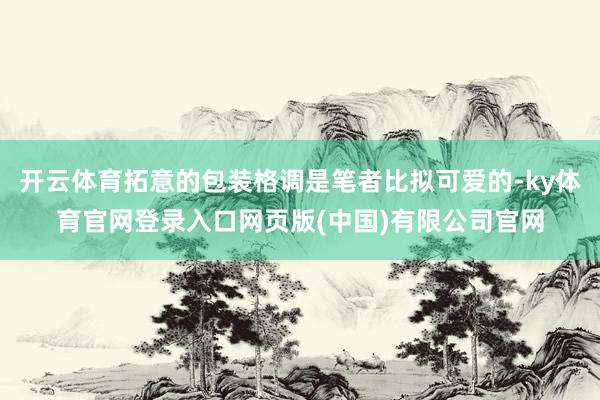 开云体育拓意的包装格调是笔者比拟可爱的-ky体育官网登录入口网页版(中国)有限公司官网